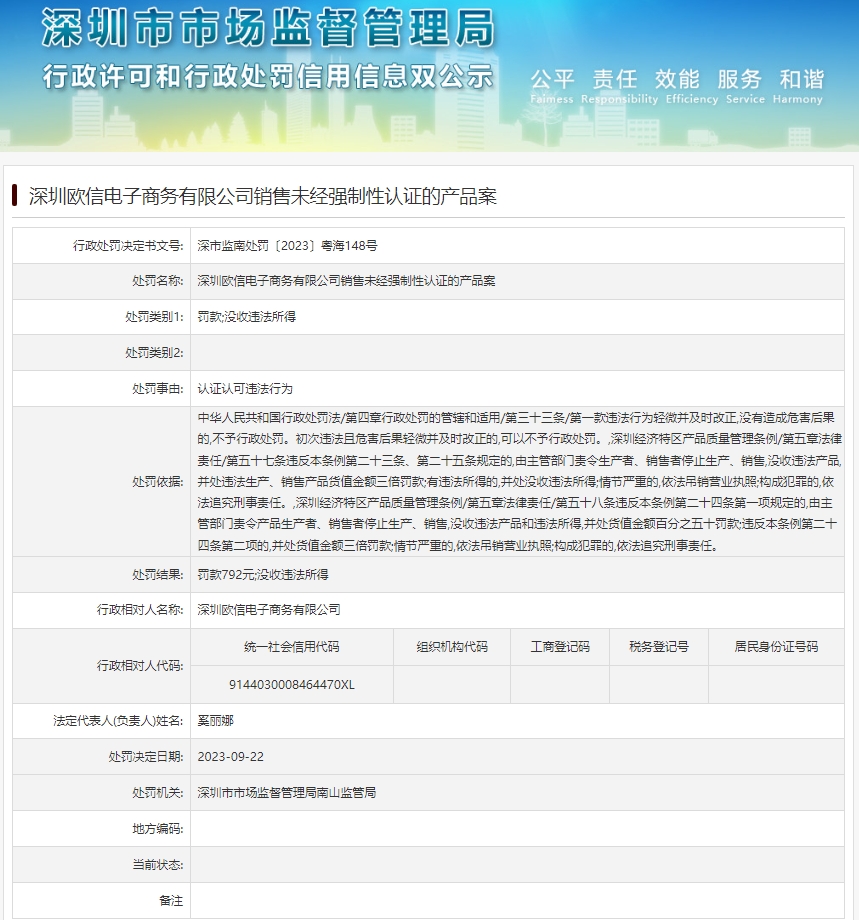 深圳市市场监督管理局
行政许可和行政处罚信用信息双公示
公平 责任 效能 服务 和谐
Fairness Responsibility Efficiency Service Harmony

深圳欧信电子商务有限公司销售未经强制性认证的产品案

| 行政处罚决定书文号: | 深市监南处罚〔2023〕粤海148号 |
|---|---|
| 处罚名称: | 深圳欧信电子商务有限公司销售未经强制性认证的产品案 |
| 处罚类别1: | 罚款;没收违法所得 |
| 处罚类别2: | |
| 处罚事由: | 认证认可违法行为 |
| 处罚依据: | 中华人民共和国行政处罚法/第四章行政处罚的管辖和适用/第三十三条/第一款违法行为轻微并及时改正,没有造成危害后果的,不予行政处罚。初次违法且危害后果轻微并及时改正的,可以不予行政处罚。,深圳经济特区产品质量管理条例/第五章法律责任/第五十七条违反本条例第二十三条、第二十五条规定的,由主管部门责令生产者、销售者停止生产、销售,没收违法产品,并处违法生产、销售产品货值金额三倍罚款;有违法所得的,并处没收违法所得;情节严重的,依法吊销营业执照;构成犯罪的,依法追究刑事责任。,深圳经济特区产品质量管理条例/第五章法律责任/第五十八条违反本条例第二十四条第一项规定的,由主管部门责令产品生产者、销售者停止生产、销售,没收违法产品和违法所得,并处货值金额百分之五十罚款;违反本条例第二十四条第二项的,并处货值金额三倍罚款;情节严重的,依法吊销营业执照;构成犯罪的,依法追究刑事责任。 |
| 处罚结果: | 罚款792元;没收违法所得 |
| 行政相对人名称: | 深圳欧信电子商务有限公司 |

行政相对人代码:

| 统一社会信用代码 | 组织机构代码 | 工商登记码 | 税务登记号 | 居民身份证号码 |
|---|---|---|---|---|
| 9144030008464470XL | | | | |

| 法定代表人(负责人)姓名: | 奚丽娜 |
|---|---|
| 处罚决定日期: | 2023-09-22 |
| 处罚机关: | 深圳市市场监督管理局南山监管局 |
| 地方编码: | |
| 当前状态: | |
| 备注 | |